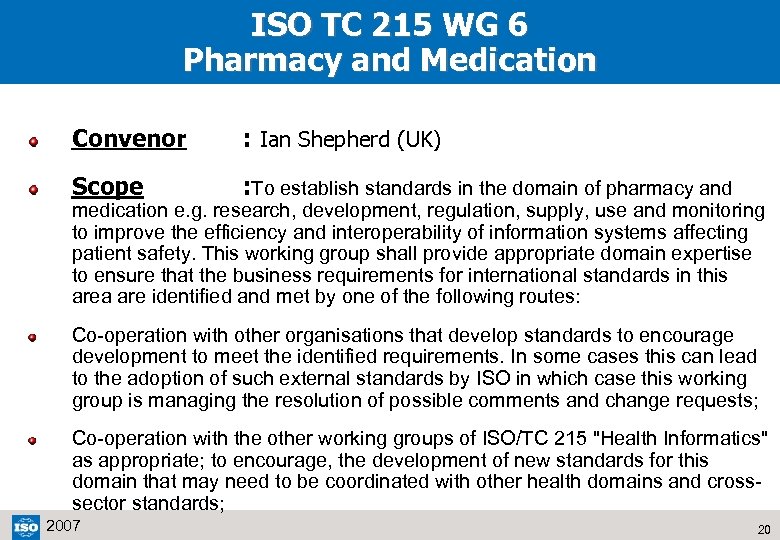 ISO TC 215 WG 6
Pharmacy and Medication

Convenor : Ian Shepherd (UK)

Scope :To establish standards in the domain of pharmacy and medication e.g. research, development, regulation, supply, use and monitoring to improve the efficiency and interoperability of information systems affecting patient safety. This working group shall provide appropriate domain expertise to ensure that the business requirements for international standards in this area are identified and met by one of the following routes:

Co-operation with other organisations that develop standards to encourage development to meet the identified requirements. In some cases this can lead to the adoption of such external standards by ISO in which case this working group is managing the resolution of possible comments and change requests;

Co-operation with the other working groups of ISO/TC 215 "Health Informatics" as appropriate; to encourage, the development of new standards for this domain that may need to be coordinated with other health domains and cross-sector standards;

ISO 2007

20